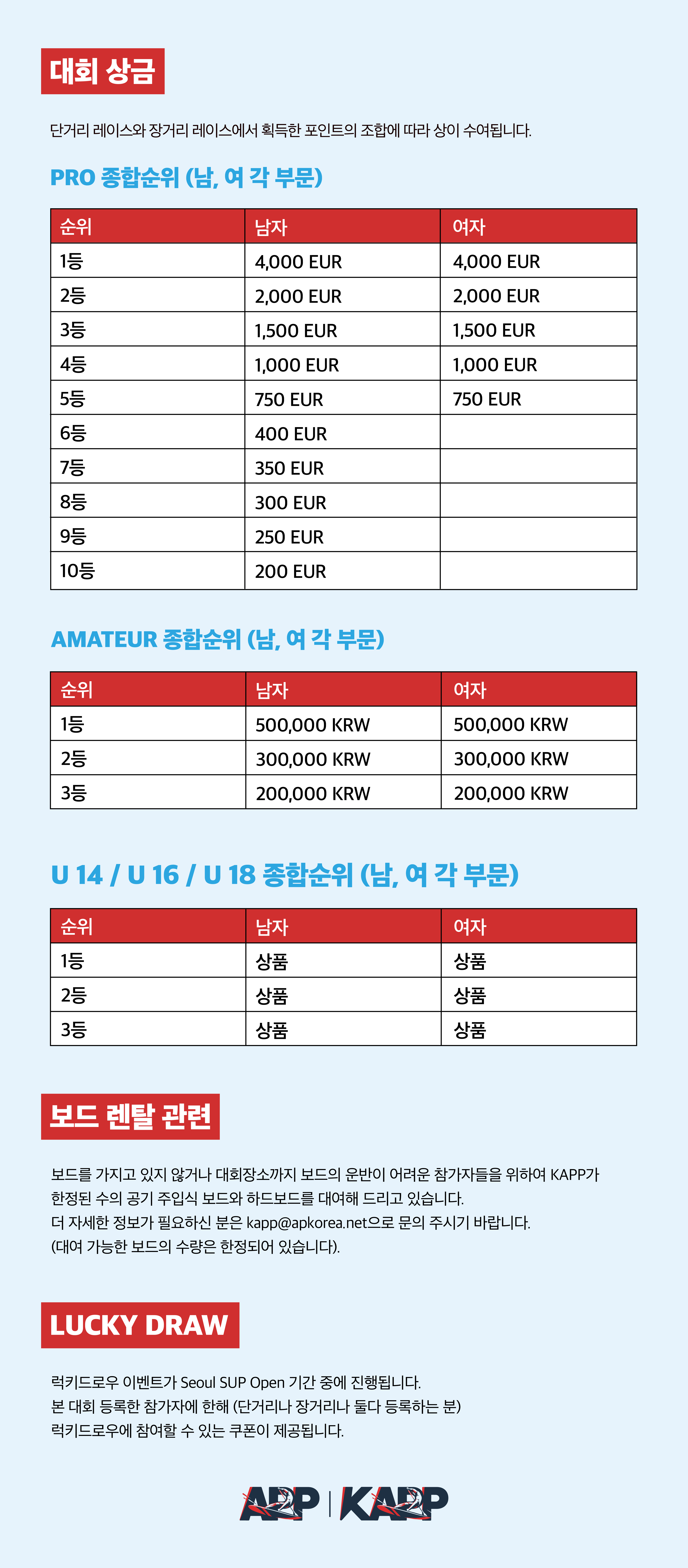 대회 상금

단거리 레이스와 장거리 레이스에서 획득한 포인트의 조합에 따라 상이 수여됩니다.

PRO 종합순위 (남, 여 각 부문)

| 순위 | 남자 | 여자 |
|---|---|---|
| 1등 | 4,000 EUR | 4,000 EUR |
| 2등 | 2,000 EUR | 2,000 EUR |
| 3등 | 1,500 EUR | 1,500 EUR |
| 4등 | 1,000 EUR | 1,000 EUR |
| 5등 | 750 EUR | 750 EUR |
| 6등 | 400 EUR | |
| 7등 | 350 EUR | |
| 8등 | 300 EUR | |
| 9등 | 250 EUR | |
| 10등 | 200 EUR | |

AMATEUR 종합순위 (남, 여 각 부문)

| 순위 | 남자 | 여자 |
|---|---|---|
| 1등 | 500,000 KRW | 500,000 KRW |
| 2등 | 300,000 KRW | 300,000 KRW |
| 3등 | 200,000 KRW | 200,000 KRW |

U 14 / U 16 / U 18 종합순위 (남, 여 각 부문)

| 순위 | 남자 | 여자 |
|---|---|---|
| 1등 | 상품 | 상품 |
| 2등 | 상품 | 상품 |
| 3등 | 상품 | 상품 |

보드 렌탈 관련

보드를 가지고 있지 않거나 대회장소까지 보드의 운반이 어려운 참가자들을 위하여 KAPP가 한정된 수의 공기 주입식 보드와 하드보드를 대여해 드리고 있습니다.
더 자세한 정보가 필요하신 분은 kapp@apkorea.net으로 문의 주시기 바랍니다.
(대여 가능한 보드의 수량은 한정되어 있습니다).

LUCKY DRAW

럭키드로우 이벤트가 Seoul SUP Open 기간 중에 진행됩니다.
본 대회 등록한 참가자에 한해 (단거리나 장거리나 둘다 등록하는 분)
럭키드로우에 참여할 수 있는 쿠폰이 제공됩니다.

APP | KAPP